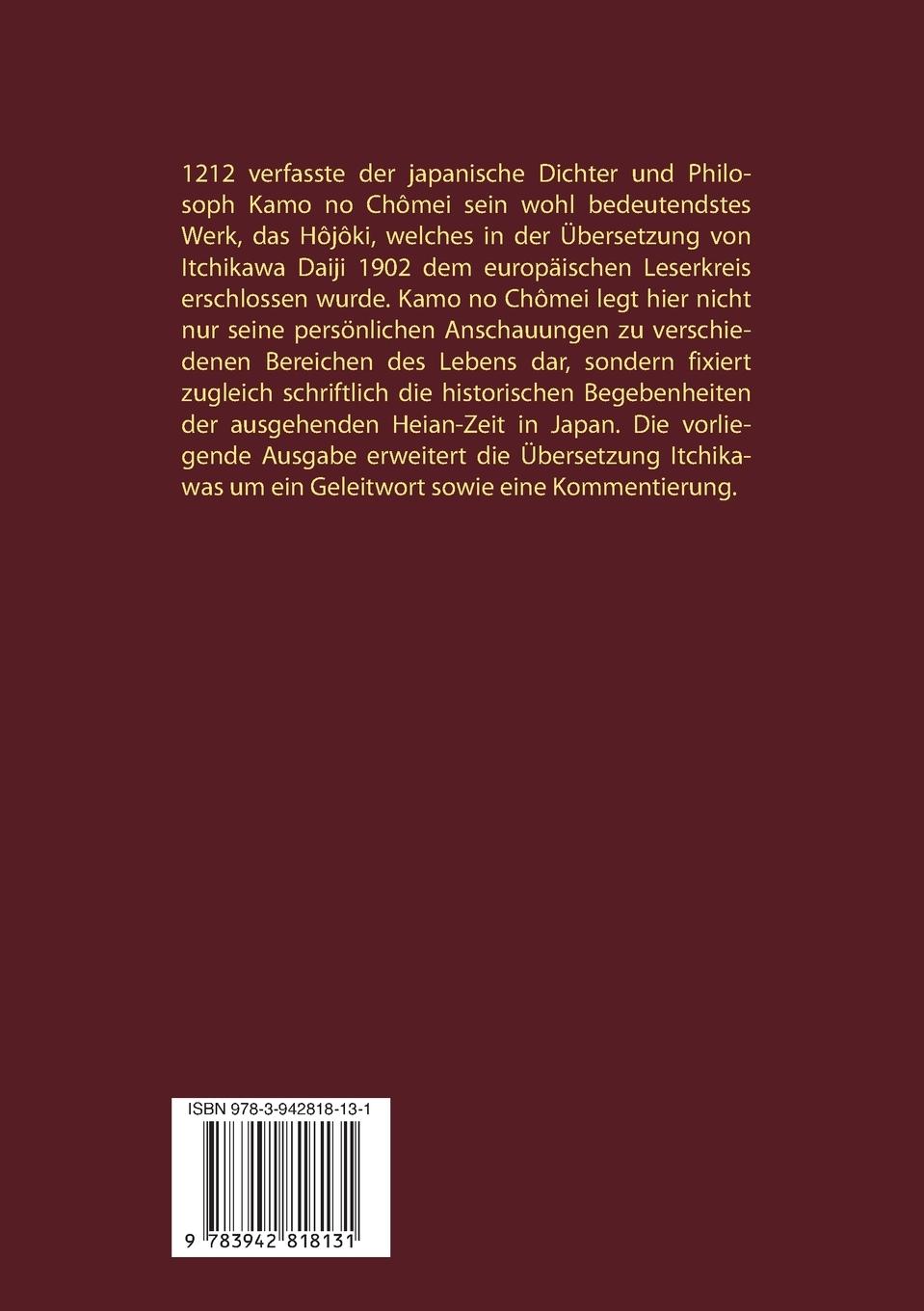 1212 verfasste der japanische Dichter und Philosoph Kamo no Chômei sein wohl bedeutendstes Werk, das Hôjôki, welches in der Übersetzung von Itchikawa Daiji 1902 dem europäischen Leserkreis erschlossen wurde. Kamo no Chômei legt hier nicht nur seine persönlichen Anschauungen zu verschiedenen Bereichen des Lebens dar, sondern fixiert zugleich schriftlich die historischen Begebenheiten der ausgehenden Heian-Zeit in Japan. Die vorliegende Ausgabe erweitert die Übersetzung Itchikawas um ein Geleitwort sowie eine Kommentierung.

ISBN 978-3-942818-13-1

9 783942 818131